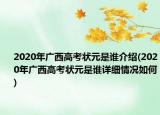 2020年广西高考状元是谁介绍(2020年广西高考状元是谁详细情况如何)